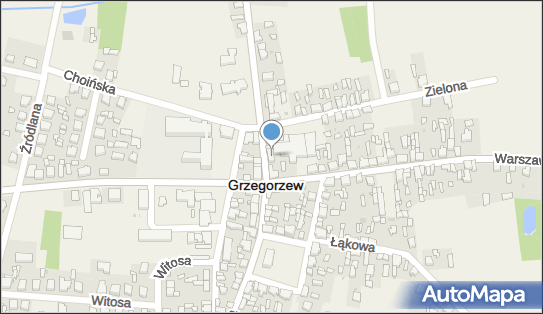 Choińska
Zielona
Źródlana
Warszaw
Grzegorzew
Łąkowa
Witosa
Witosa
AutoMapa